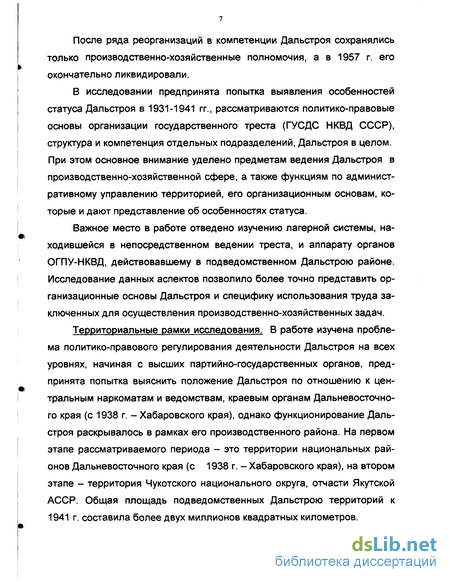 7

После ряда реорганизаций в компетенции Дальстроя сохранялись только производственно-хозяйственные полномочия, а в 1957 г. его окончательно ликвидировали.

В исследовании предпринята попытка выявления особенностей статуса Дальстроя в 1931-1941 гг., рассматриваются политико-правовые основы организации государственного треста (ГУСДС НКВД СССР), структура и компетенция отдельных подразделений, Дальстроя в целом. При этом основное внимание уделено предметам ведения Дальстроя в производственно-хозяйственной сфере, а также функциям по административному управлению территорией, его организационным основам, которые и дают представление об особенностях статуса.

Важное место в работе отведено изучению лагерной системы, находившейся в непосредственном ведении треста, и аппарату органов ОГПУ-НКВД, действовавшему в подведомственном Дальстрою районе. Исследование данных аспектов позволило более точно представить организационные основы Дальстроя и специфику использования труда заключенных для осуществления производственно-хозяйственных задач.

Территориальные рамки исследования. В работе изучена проблема политико-правового регулирования деятельности Дальстроя на всех уровнях, начиная с высших партийно-государственных органов, предпринята попытка выяснить положение Дальстроя по отношению к центральным наркоматам и ведомствам, краевым органам Дальневосточного края (с 1938 г. – Хабаровского края), однако функционирование Дальстроя раскрывалось в рамках его производственного района. На первом этапе рассматриваемого периода – это территории национальных районов Дальневосточного края (с 1938 г. – Хабаровского края), на втором этапе – территория Чукотского национального округа, отчасти Якутской АССР. Общая площадь подведомственных Дальстрою территорий к 1941 г. составила более двух миллионов квадратных километров.

dsLib.net
библиотека диссертаций